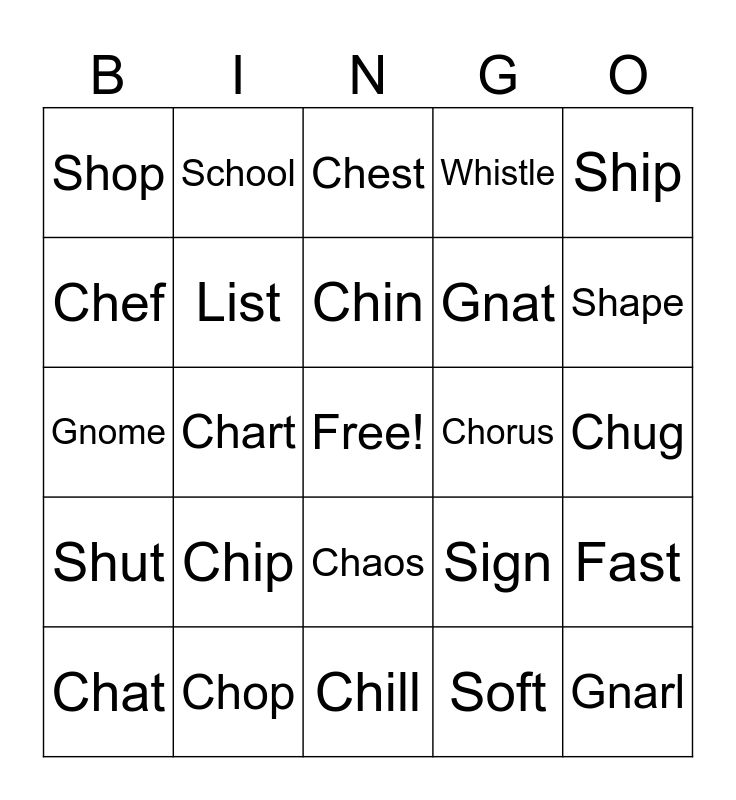 | B | I | N | G | O |
|---|---|---|---|---|
| Shop | School | Chest | Whistle | Ship |
| Chef | List | Chin | Gnat | Shape |
| Gnome | Chart | Free! | Chorus | Chug |
| Shut | Chip | Chaos | Sign | Fast |
| Chat | Chop | Chill | Soft | Gnarl |